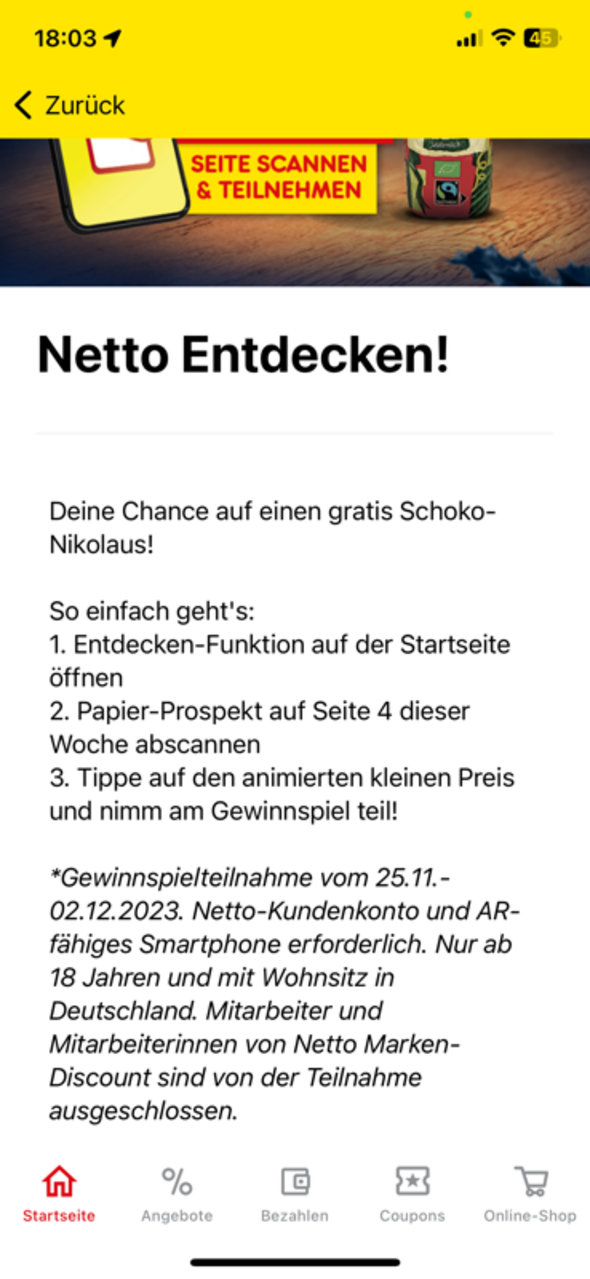 18:03

45

Zurück

SEITE SCANNEN & TEILNEHMEN

Netto Entdecken!

Deine Chance auf einen gratis Schoko-Nikolaus!

So einfach geht's:
1. Entdecken-Funktion auf der Startseite öffnen
2. Papier-Prospekt auf Seite 4 dieser Woche abscannen
3. Tippe auf den animierten kleinen Preis und nimm am Gewinnspiel teil!

*Gewinnspielteilnahme vom 25.11.-02.12.2023. Netto-Kundenkonto und AR-fähiges Smartphone erforderlich. Nur ab 18 Jahren und mit Wohnsitz in Deutschland. Mitarbeiter und Mitarbeiterinnen von Netto Marken-Discount sind von der Teilnahme ausgeschlossen.

Startseite
Angebote
Bezahlen
Coupons
Online-Shop